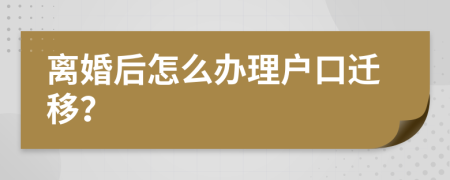 离婚后怎么办理户口迁移?